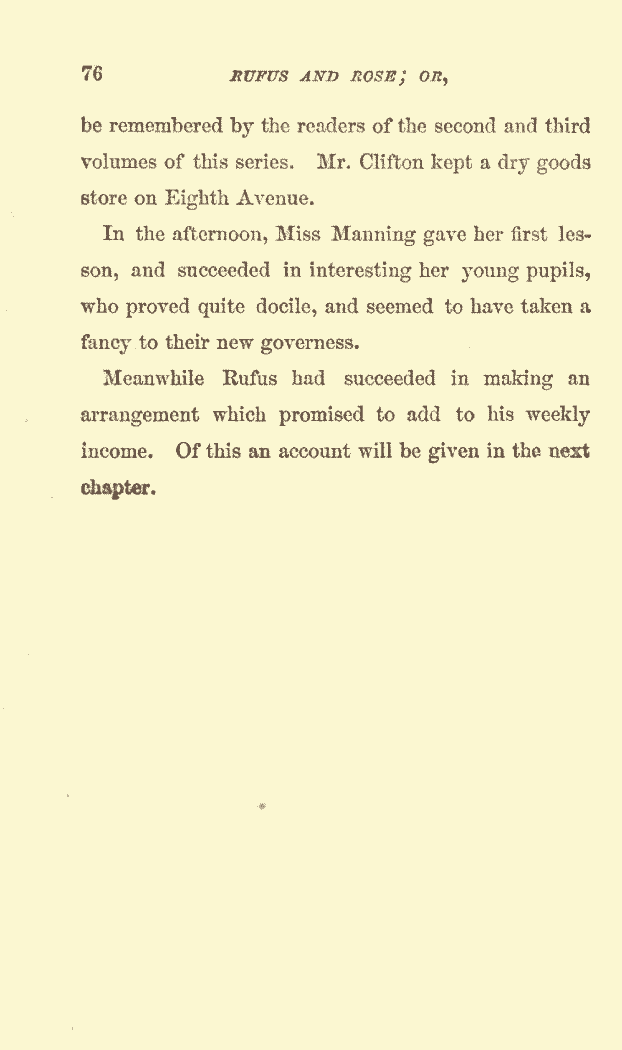 76 RUFUS AND ROSE; OR,

be remembered by the readers of the second and third volumes of this series. Mr. Clifton kept a dry goods store on Eighth Avenue.

In the afternoon, Miss Manning gave her first lesson, and succeeded in interesting her young pupils, who proved quite docile, and seemed to have taken a fancy to their new governess.

Meanwhile Rufus had succeeded in making an arrangement which promised to add to his weekly income. Of this an account will be given in the next chapter.